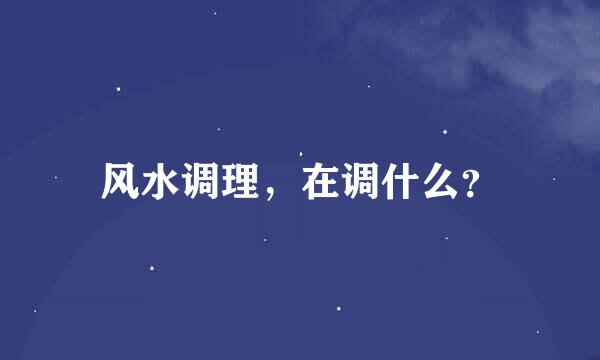 风水调理，在调什么?